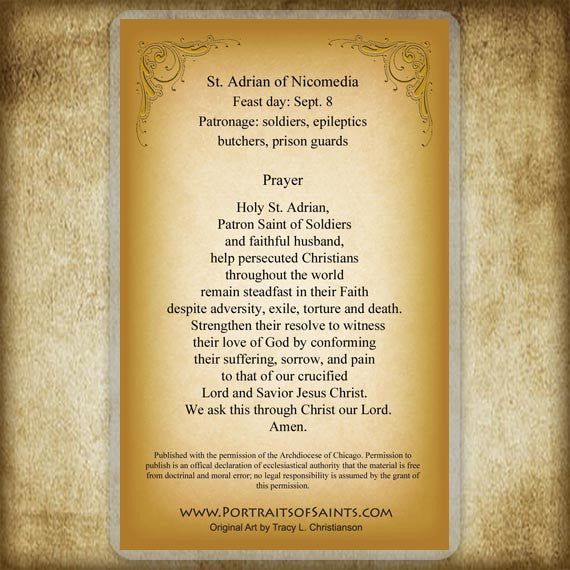 St. Adrian of Nicomedia
Feast day: Sept. 8
Patronage: soldiers, epileptics
butchers, prison guards

Prayer

Holy St. Adrian,
Patron Saint of Soldiers
and faithful husband,
help persecuted Christians
throughout the world
remain steadfast in their Faith
despite adversity, exile, torture and death.
Strengthen their resolve to witness
their love of God by conforming
their suffering, sorrow, and pain
to that of our crucified
Lord and Savior Jesus Christ.
We ask this through Christ our Lord.
Amen.

Published with the permission of the Archdiocese of Chicago. Permission to publish is an offical declaration of ecclesiastical authority that the material is free from doctrinal and moral error; no legal responsibility is assumed by the grant of this permission.

WWW.PORTRAITSOFSAINTS.COM
Original Art by Tracy L. Christianson